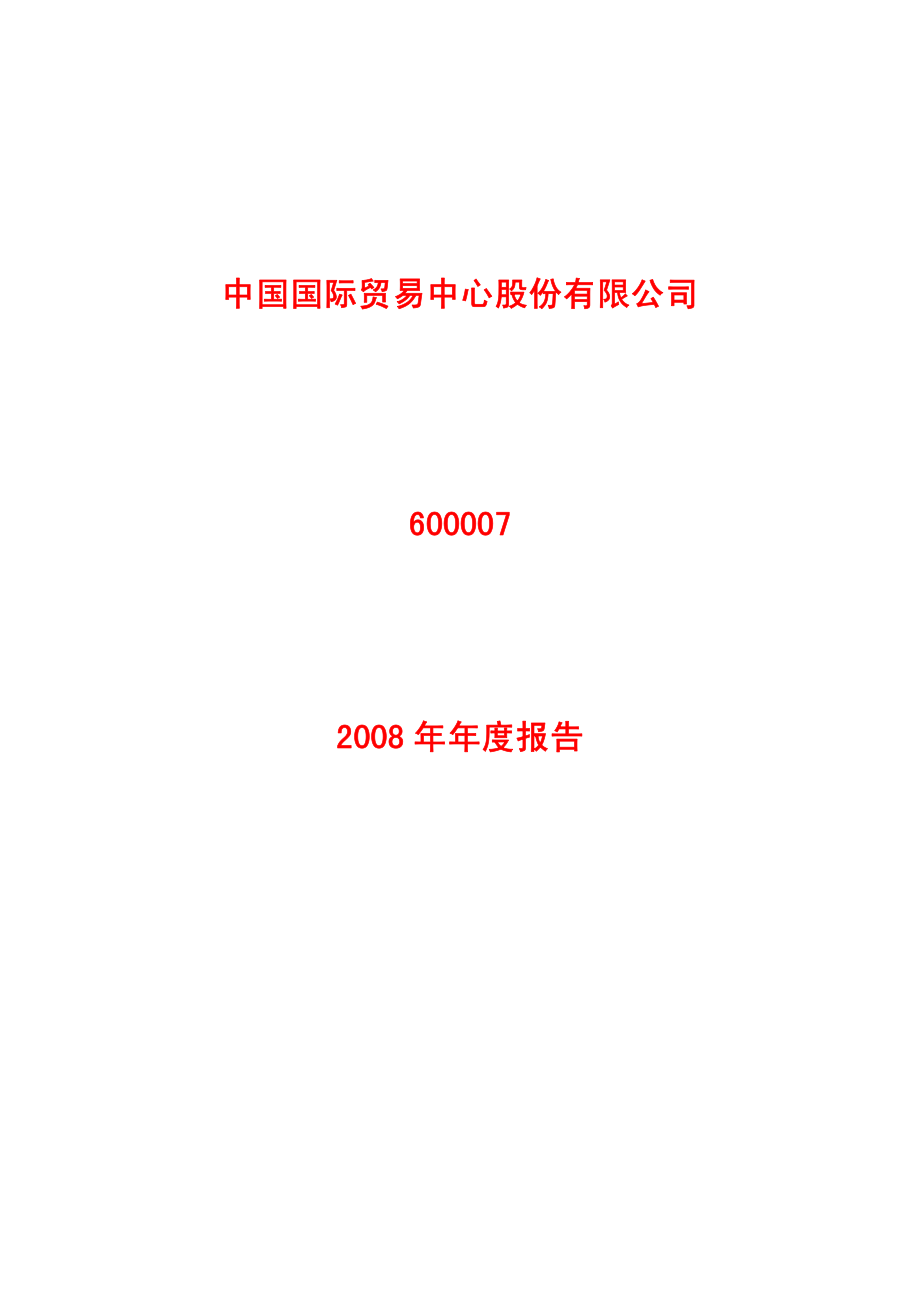 中国国际贸易中心股份有限公司

600007

2008 年年度报告